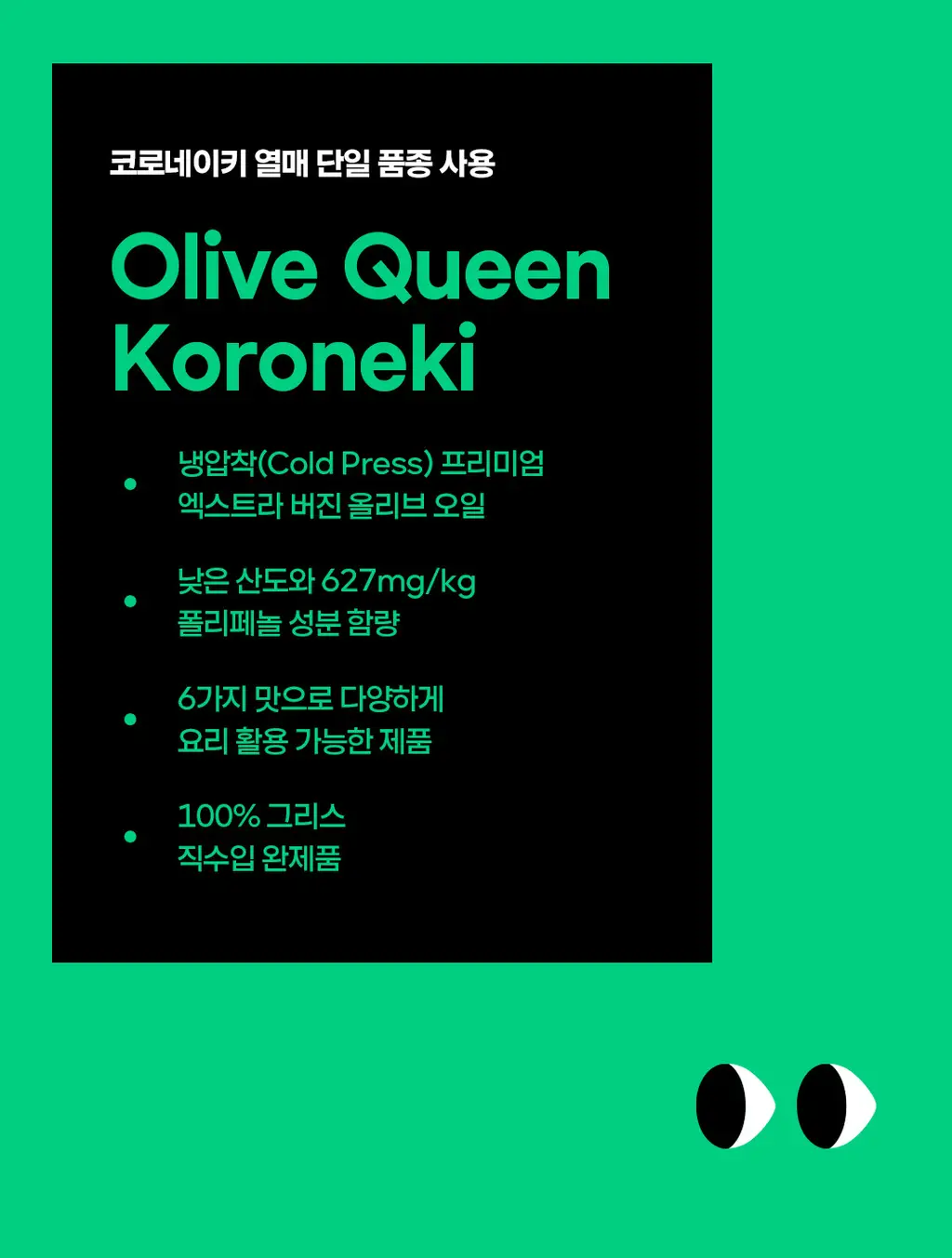 코로네이키 열매 단일 품종 사용

Olive Queen Koroneki

• 냉압착(Cold Press) 프리미엄 엑스트라 버진 올리브 오일

• 낮은 산도와 627mg/kg 폴리페놀 성분 함량

• 6가지 맛으로 다양하게 요리 활용 가능한 제품

• 100% 그리스 직수입 완제품